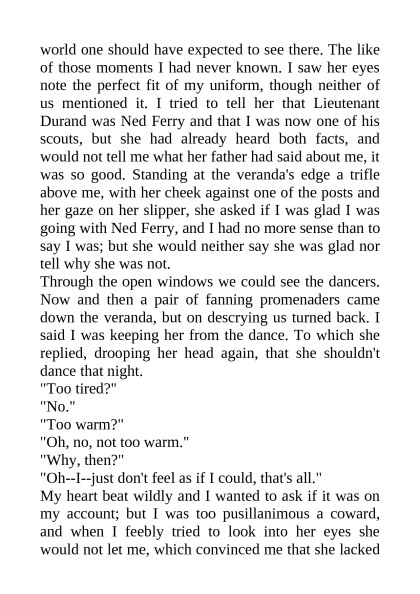 world one should have expected to see there. The like of those moments I had never known. I saw her eyes note the perfect fit of my uniform, though neither of us mentioned it. I tried to tell her that Lieutenant Durand was Ned Ferry and that I was now one of his scouts, but she had already heard both facts, and would not tell me what her father had said about me, it was so good. Standing at the veranda's edge a trifle above me, with her cheek against one of the posts and her gaze on her slipper, she asked if I was glad I was going with Ned Ferry, and I had no more sense than to say I was; but she would neither say she was glad nor tell why she was not.

Through the open windows we could see the dancers. Now and then a pair of fanning promenaders came down the veranda, but on descrying us turned back. I said I was keeping her from the dance. To which she replied, drooping her head again, that she shouldn't dance that night.

"Too tired?"

"No."

"Too warm?"

"Oh, no, not too warm."

"Why, then?"

"Oh--I--just don't feel as if I could, that's all."

My heart beat wildly and I wanted to ask if it was on my account; but I was too pusillanimous a coward, and when I feebly tried to look into her eyes she would not let me, which convinced me that she lacked